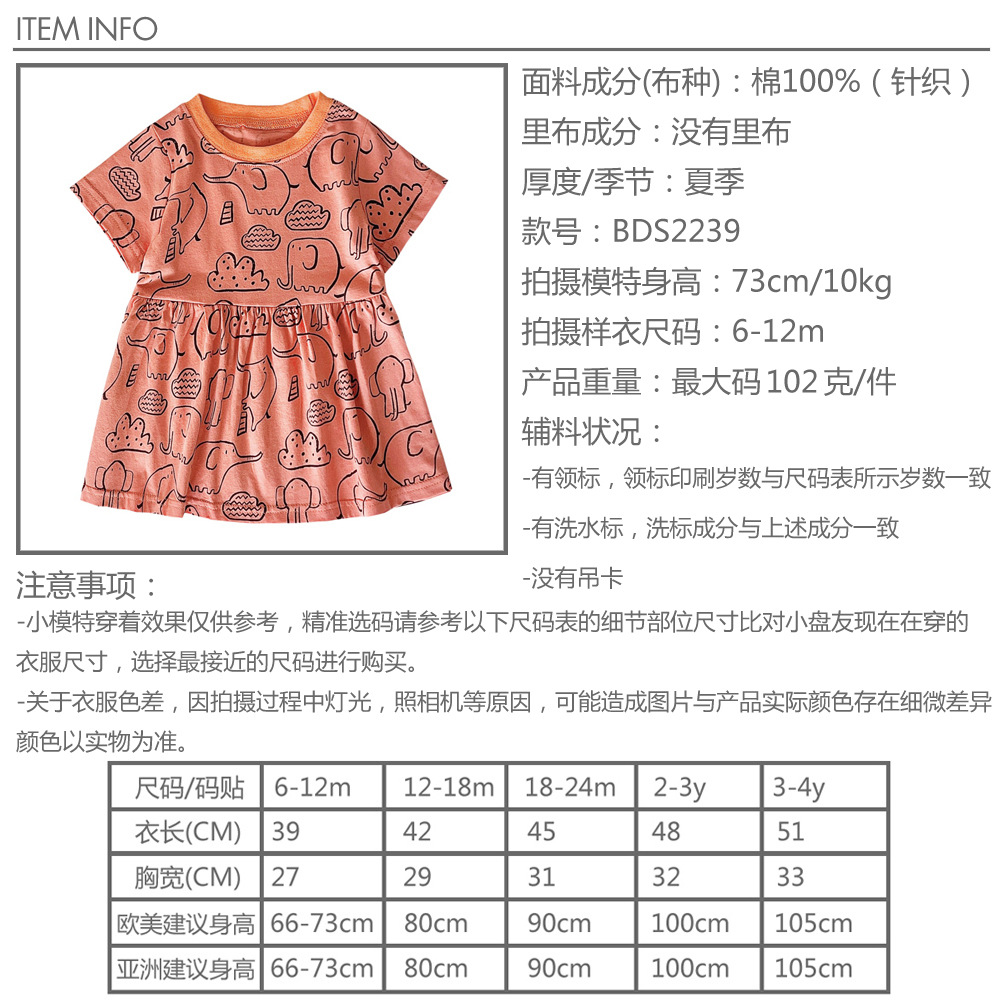 ITEM INFO

面料成分(布种)：棉100%（针织）

里布成分：没有里布

厚度/季节：夏季

款号：BDS2239

拍摄模特身高：73cm/10kg

拍摄样衣尺码：6-12m

产品重量：最大码102克/件

辅料状况：

-有领标，领标印刷岁数与尺码表所示岁数一致

-有洗水标，洗标成分与上述成分一致

-没有吊卡

注意事项：

-小模特穿着效果仅供参考，精准选码请参考以下尺码表的细节部位尺寸比对小盘友现在在穿的衣服尺寸，选择最接近的尺码进行购买。

-关于衣服色差，因拍摄过程中灯光，照相机等原因，可能造成图片与产品实际颜色存在细微差异颜色以实物为准。

| 尺码/码贴 | 6-12m | 12-18m | 18-24m | 2-3y | 3-4y |
|---|---|---|---|---|---|
| 衣长(CM) | 39 | 42 | 45 | 48 | 51 |
| 胸宽(CM) | 27 | 29 | 31 | 32 | 33 |
| 欧美建议身高 | 66-73cm | 80cm | 90cm | 100cm | 105cm |
| 亚洲建议身高 | 66-73cm | 80cm | 90cm | 100cm | 105cm |